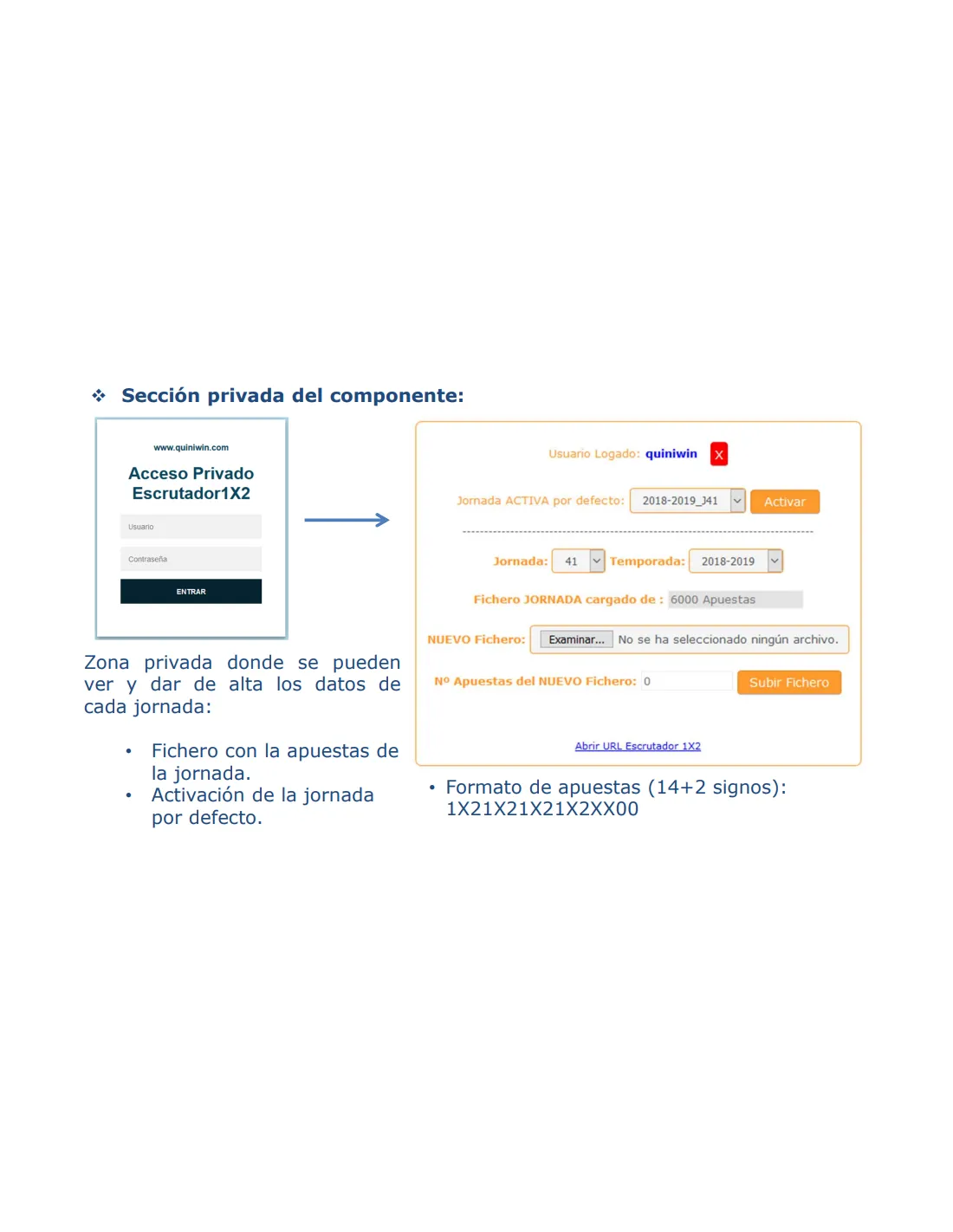 ❖ Sección privada del componente:

www.quiniwin.com

Acceso Privado Escrutador1X2

Usuario

Contraseña

ENTRAR

Zona privada donde se pueden ver y dar de alta los datos de cada jornada:

• Fichero con la apuestas de la jornada.
• Activación de la jornada por defecto.

Usuario Logado: quiniwin X

Jornada ACTIVA por defecto: 2018-2019_J41 Activar

Jornada: 41 Temporada: 2018-2019

Fichero JORNADA cargado de : 6000 Apuestas

NUEVO Fichero: Examinar... No se ha seleccionado ningún archivo.

Nº Apuestas del NUEVO Fichero: 0 Subir Fichero

Abrir URL Escrutador 1X2

• Formato de apuestas (14+2 signos): 1X21X21X21X2XX00